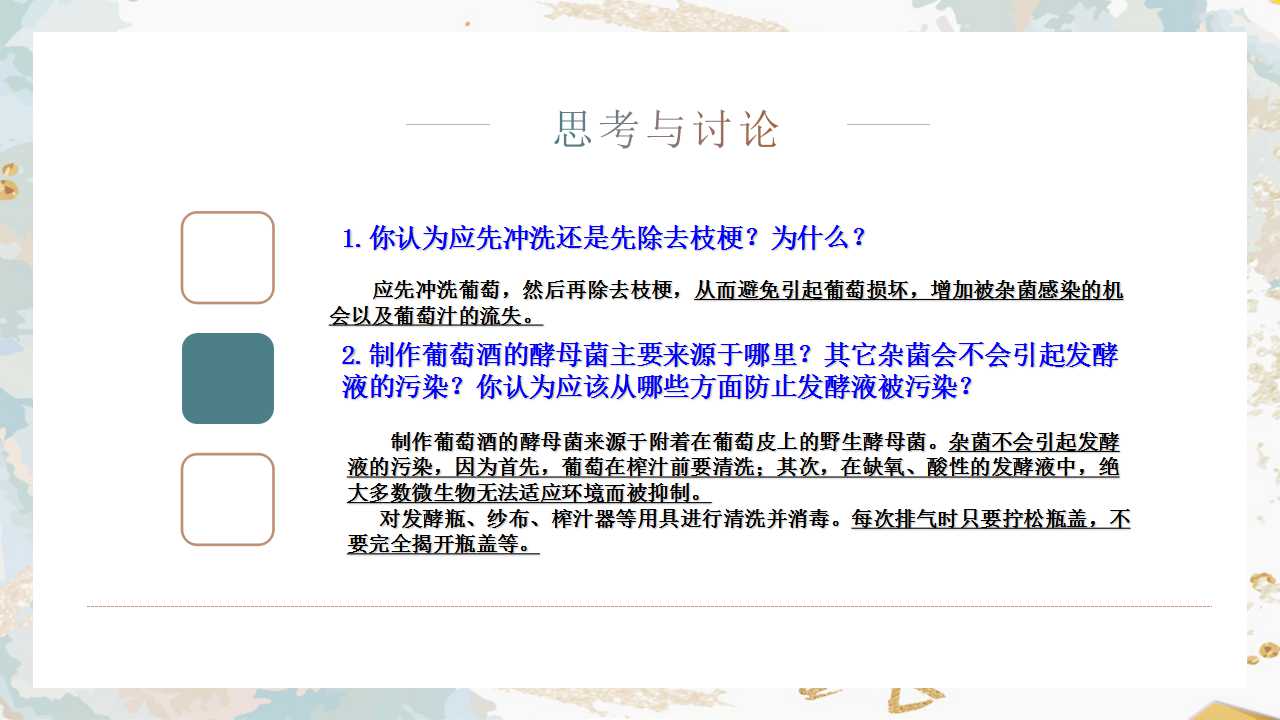 思考与讨论

1.你认为应先冲洗还是先除去枝梗？为什么？

应先冲洗葡萄，然后再除去枝梗，从而避免引起葡萄损坏，增加被杂菌感染的机会以及葡萄汁的流失。

2.制作葡萄酒的酵母菌主要来源于哪里？其它杂菌会不会引起发酵液的污染？你认为应该从哪些方面防止发酵液被污染？

制作葡萄酒的酵母菌来源于附着在葡萄皮上的野生酵母菌。杂菌不会引起发酵液的污染，因为首先，葡萄在榨汁前要清洗；其次，在缺氧、酸性的发酵液中，绝大多数微生物无法适应环境而被抑制。

对发酵瓶、纱布、榨汁器等用具进行清洗并消毒。每次排气时只要拧松瓶盖，不要完全揭开瓶盖等。